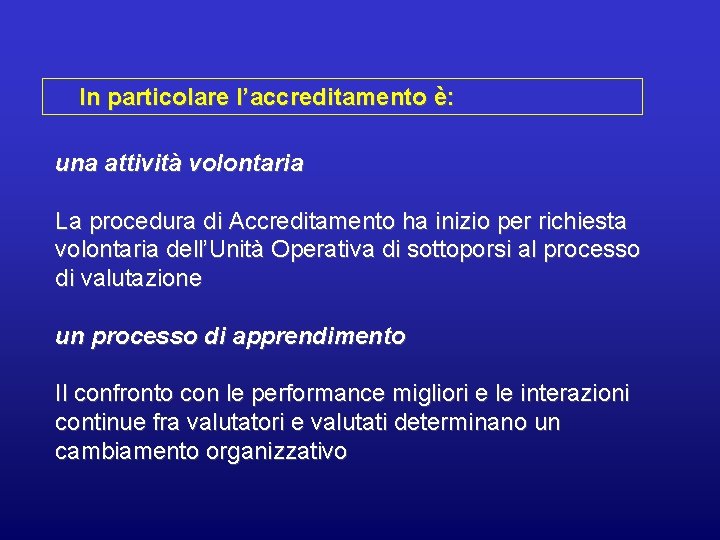 In particolare l’accreditamento è:

una attività volontaria

La procedura di Accreditamento ha inizio per richiesta volontaria dell’Unità Operativa di sottoporsi al processo di valutazione

un processo di apprendimento

Il confronto con le performance migliori e le interazioni continue fra valutatori e valutati determinano un cambiamento organizzativo